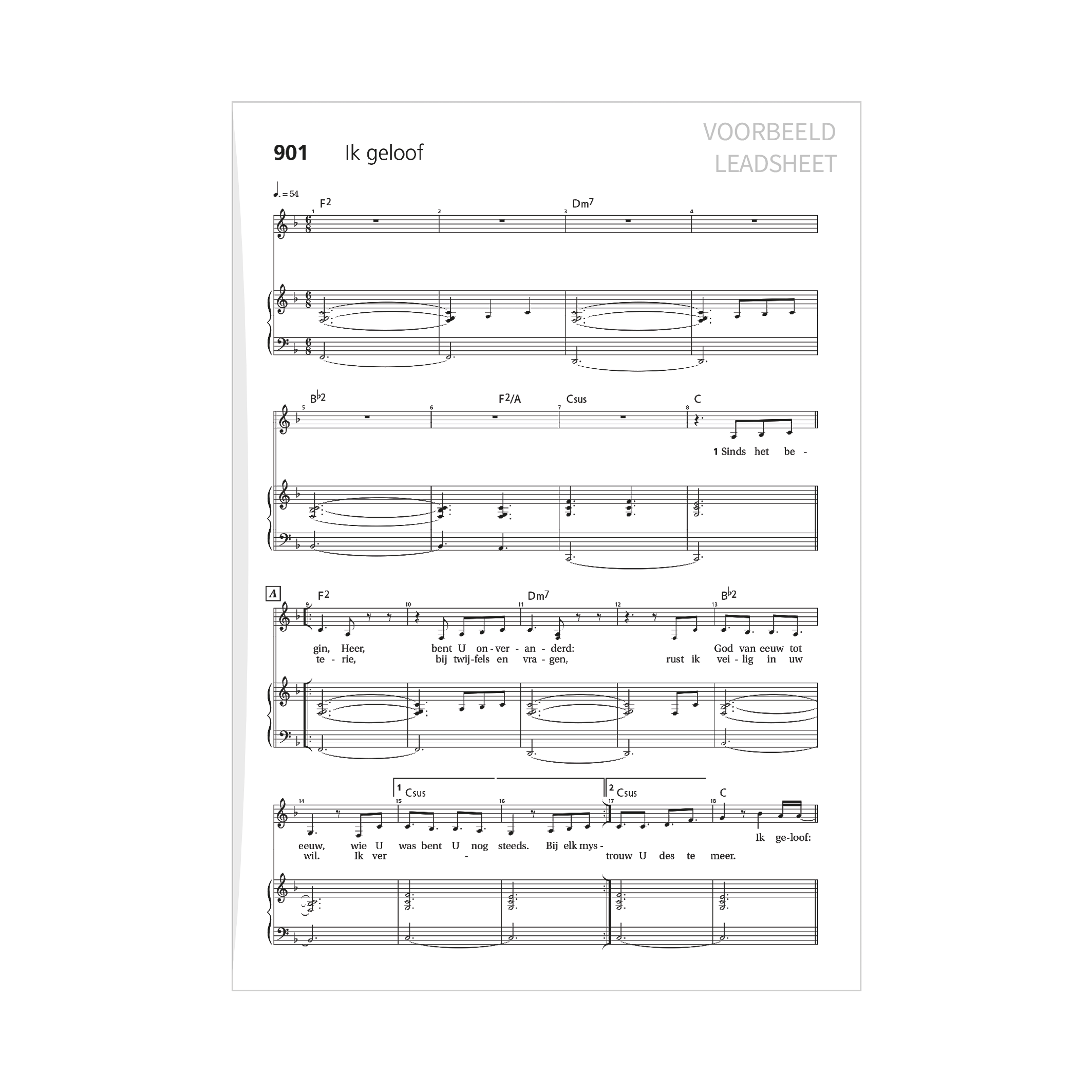 901 Ik geloof

VOORBEELD
LEADSHEET

♩. = 54

F2 Dm7

1 2 3 4

B♭2 F2/A Csus C

5 6 7 8

1 Sinds het be -

A

F2 Dm7 B♭2

9 10 11 12 13

gin, Heer, bent U on - ver - an - derd: God van eeuw tot
te - rie, bij twij-fels en vra - gen, rust ik vei - lig in uw

1 Csus 2 Csus C

14 15 16 17 18

eeuw, wie U was bent U nog steeds. Bij elk mys - Ik ge-loof:
wil. Ik ver - trouw U des te meer.